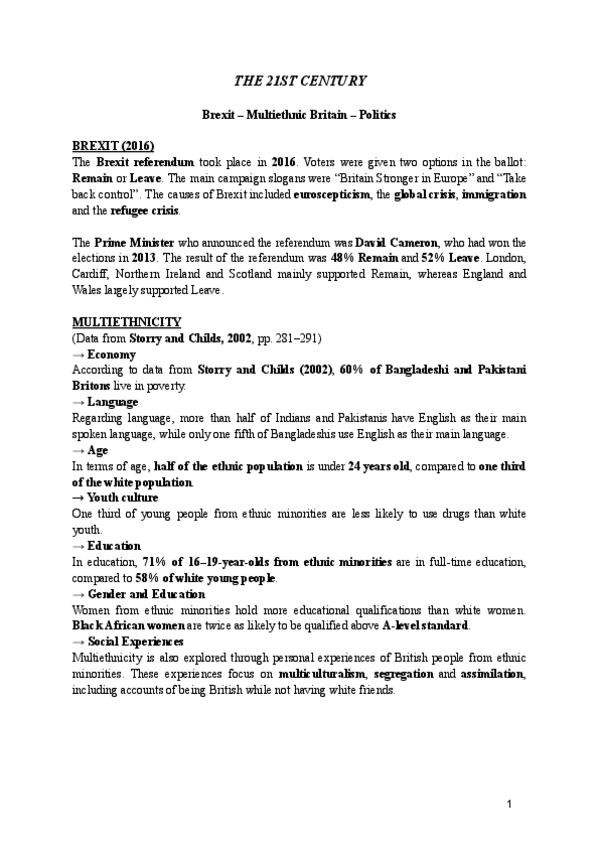 THE 21ST CENTURY

Brexit – Multiethnic Britain – Politics

BREXIT (2016)
The Brexit referendum took place in 2016. Voters were given two options in the ballot: Remain or Leave. The main campaign slogans were "Britain Stronger in Europe" and "Take back control". The causes of Brexit included euroscepticism, the global crisis, immigration and the refugee crisis.

The Prime Minister who announced the referendum was David Cameron, who had won the elections in 2013. The result of the referendum was 48% Remain and 52% Leave. London, Cardiff, Northern Ireland and Scotland mainly supported Remain, whereas England and Wales largely supported Leave.

MULTIETHNICITY
(Data from Storry and Childs, 2002, pp. 281–291)
→ Economy
According to data from Storry and Childs (2002), 60% of Bangladeshi and Pakistani Britons live in poverty.
→ Language
Regarding language, more than half of Indians and Pakistanis have English as their main spoken language, while only one fifth of Bangladeshis use English as their main language.
→ Age
In terms of age, half of the ethnic population is under 24 years old, compared to one third of the white population.
→ Youth culture
One third of young people from ethnic minorities are less likely to use drugs than white youth.
→ Education
In education, 71% of 16–19-year-olds from ethnic minorities are in full-time education, compared to 58% of white young people.
→ Gender and Education
Women from ethnic minorities hold more educational qualifications than white women. Black African women are twice as likely to be qualified above A-level standard.
→ Social Experiences
Multiethnicity is also explored through personal experiences of British people from ethnic minorities. These experiences focus on multiculturalism, segregation and assimilation, including accounts of being British while not having white friends.

1